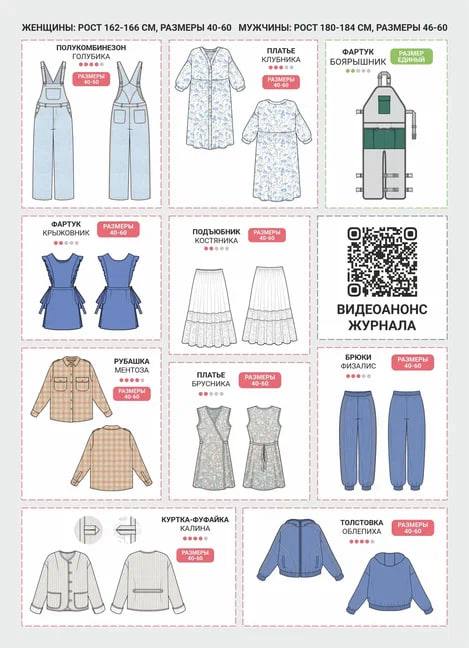 ЖЕНЩИНЫ: РОСТ 162-166 СМ, РАЗМЕРЫ 40-60   МУЖЧИНЫ: РОСТ 180-184 СМ, РАЗМЕРЫ 46-60

ПОЛУКОМБИНЕЗОН
ГОЛУБИКА
РАЗМЕРЫ 40-60

ПЛАТЬЕ
КЛУБНИКА
РАЗМЕРЫ 40-60

ФАРТУК
БОЯРЫШНИК
РАЗМЕР ЕДИНЫЙ

ФАРТУК
КРЫЖОВНИК
РАЗМЕРЫ 40-60

ПОДЪЮБНИК
КОСТЯНИКА
РАЗМЕРЫ 40-60

ВИДЕОАНОНС ЖУРНАЛА

РУБАШКА
МЕНТОЗА
РАЗМЕРЫ 40-60

ПЛАТЬЕ
БРУСНИКА
РАЗМЕРЫ 40-60

БРЮКИ
ФИЗАЛИС
РАЗМЕРЫ 40-60

КУРТКА-ФУФАЙКА
КАЛИНА
РАЗМЕРЫ 40-60

ТОЛСТОВКА
ОБЛЕПИХА
РАЗМЕРЫ 40-60